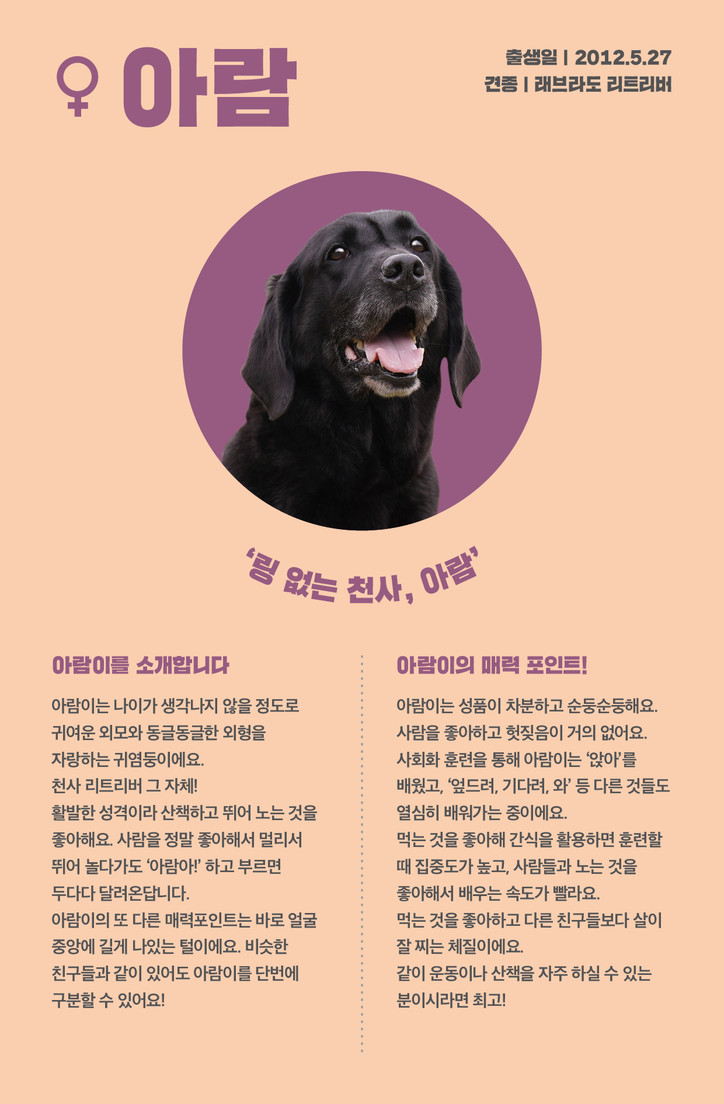 ♀ 아람

출생일 | 2012.5.27
견종 | 래브라도 리트리버

'링 없는 천사, 아람'

아람이를 소개합니다

아람이는 나이가 생각나지 않을 정도로 귀여운 외모와 동글동글한 외형을 자랑하는 귀염둥이에요.
천사 리트리버 그 자체!
활발한 성격이라 산책하고 뛰어 노는 것을 좋아해요. 사람을 정말 좋아해서 멀리서 뛰어 놀다가도 '아람아!' 하고 부르면 두다다 달려온답니다.
아람이의 또 다른 매력포인트는 바로 얼굴 중앙에 길게 나있는 털이에요. 비슷한 친구들과 같이 있어도 아람이를 단번에 구분할 수 있어요!

아람이의 매력 포인트!

아람이는 성품이 차분하고 순둥순둥해요.
사람을 좋아하고 헛짖음이 거의 없어요.
사회화 훈련을 통해 아람이는 '앉아'를 배웠고, '엎드려, 기다려, 와' 등 다른 것들도 열심히 배워가는 중이에요.
먹는 것을 좋아해 간식을 활용하면 훈련할 때 집중도가 높고, 사람들과 노는 것을 좋아해서 배우는 속도가 빨라요.
먹는 것을 좋아하고 다른 친구들보다 살이 잘 찌는 체질이에요.
같이 운동이나 산책을 자주 하실 수 있는 분이시라면 최고!